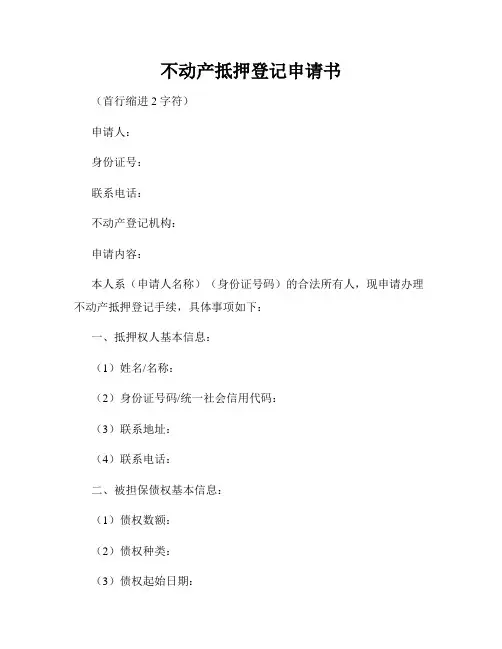 不动产抵押登记申请书

（首行缩进 2 字符）

申请人：

身份证号：

联系电话：

不动产登记机构：

申请内容：

本人系（申请人名称）（身份证号码）的合法所有人，现申请办理不动产抵押登记手续，具体事项如下：

一、抵押权人基本信息：

（1）姓名/名称：

（2）身份证号码/统一社会信用代码：

（3）联系地址：

（4）联系电话：

二、被担保债权基本信息：

（1）债权数额：

（2）债权种类：

（3）债权起始日期：